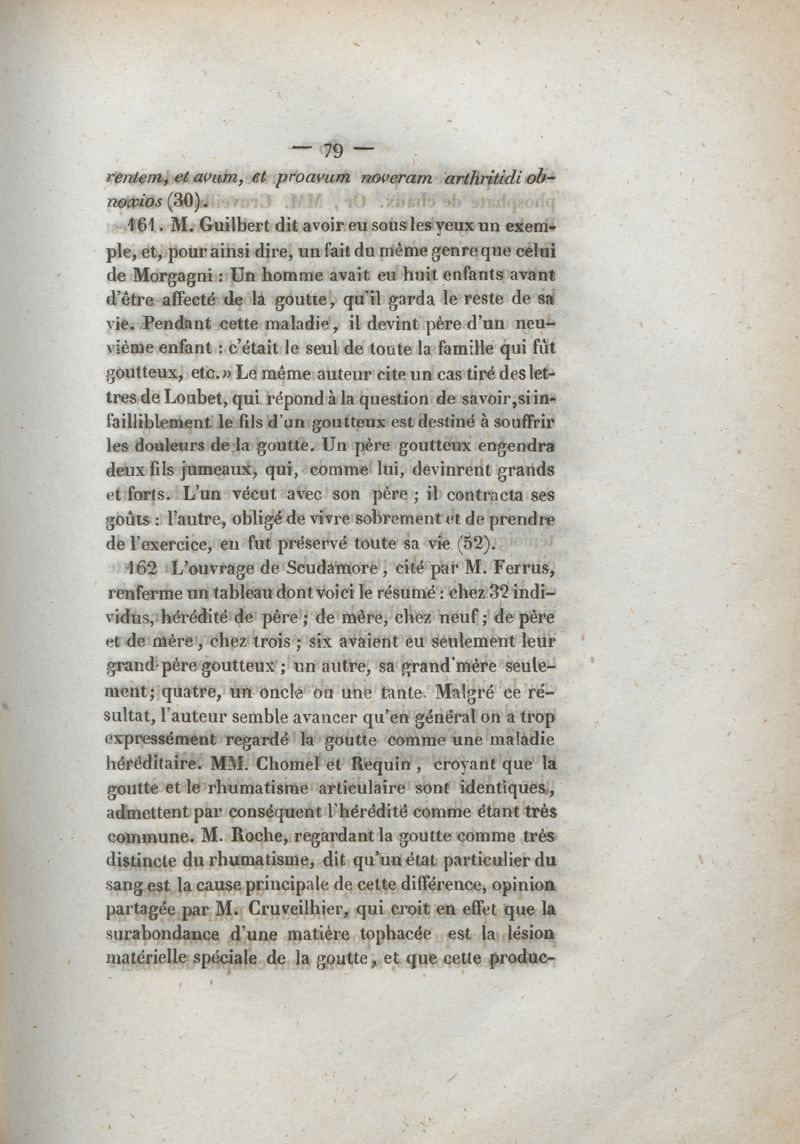 — 79 —

rentem, et avum, et proavum noveram arthritidi obnoxios (30).

161. M. Guilbert dit avoir eu sous les yeux un exemple, et, pour ainsi dire, un fait du même genre que celui de Morgagni : Un homme avait eu huit enfants avant d'être affecté de la goutte, qu'il garda le reste de sa vie. Pendant cette maladie, il devint père d'un neuvième enfant : c'était le seul de toute la famille qui fût goutteux, etc.» Le même auteur cite un cas tiré des lettres de Loubet, qui répond à la question de savoir, si infailliblement le fils d'un goutteux est destiné à souffrir les douleurs de la goutte. Un père goutteux engendra deux fils jumeaux, qui, comme lui, devinrent grands et forts. L'un vécut avec son père ; il contracta ses goûts : l'autre, obligé de vivre sobrement et de prendre de l'exercice, en fut préservé toute sa vie (52).

162 L'ouvrage de Scudamore, cité par M. Ferrus, renferme un tableau dont voici le résumé : chez 32 individus, hérédité de père ; de mère, chez neuf ; de père et de mère, chez trois ; six avaient eu seulement leur grand-père goutteux ; un autre, sa grand'mère seulement ; quatre, un oncle ou une tante. Malgré ce résultat, l'auteur semble avancer qu'en général on a trop expressément regardé la goutte comme une maladie héréditaire. MM. Chomel et Requin, croyant que la goutte et le rhumatisme articulaire sont identiques, admettent par conséquent l'hérédité comme étant très commune. M. Roche, regardant la goutte comme très distincte du rhumatisme, dit qu'un état particulier du sang est la cause principale de cette différence, opinion partagée par M. Cruveilhier, qui croit en effet que la surabondance d'une matière tophacée est la lésion matérielle spéciale de la goutte, et que cette produc-